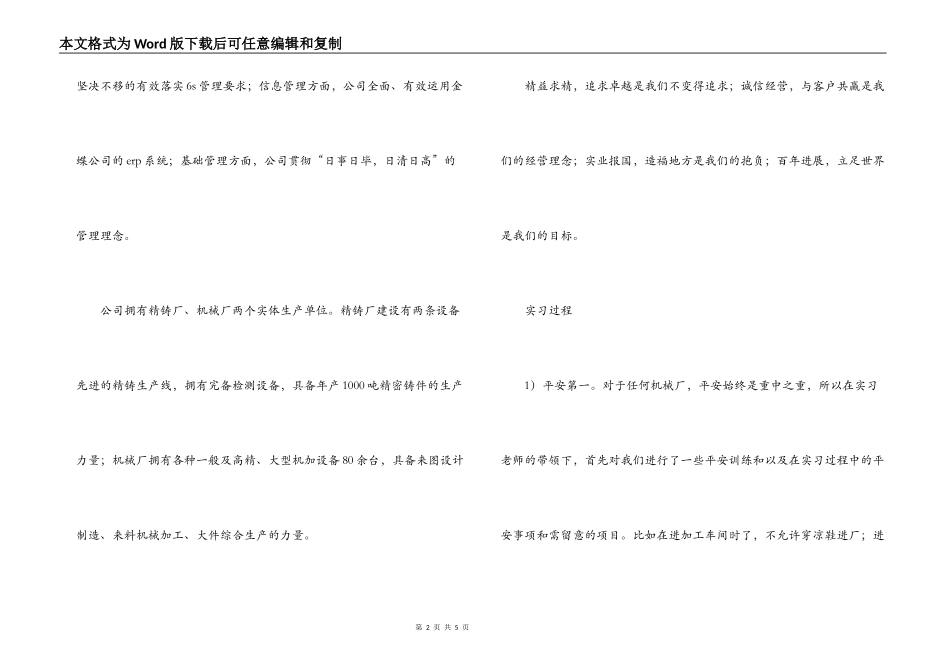 本文格式为Word版下载后可任意编辑和复制

坚决不移的有效落实6s管理要求；信息管理方面，公司全面、有效运用金蝶公司的erp系统；基础管理方面，公司贯彻“日事日毕，日清日高”的管理理念。

公司拥有精铸厂、机械厂两个实体生产单位。精铸厂建设有两条设备先进的精铸生产线，拥有完备检测设备，具备年产1000吨精密铸件的生产力量；机械厂拥有各种一般及高精、大型机加设备80余台，具备来图设计制造、来料机械加工、大件综合生产的力量。

精益求精，追求卓越是我们不变得追求；诚信经营，与客户共赢是我们的经营理念；实业报国，造福地方是我们的抱负；百年进展，立足世界是我们的目标。

实习过程

1）平安第一。对于任何机械厂，平安始终是重中之重，所以在实习老师的带领下，首先对我们进行了一些平安训练和以及在实习过程中的平安事项和需留意的项目。比如在进加工车间时了，不允许穿凉鞋进厂；进

第 2 页 共 5 页